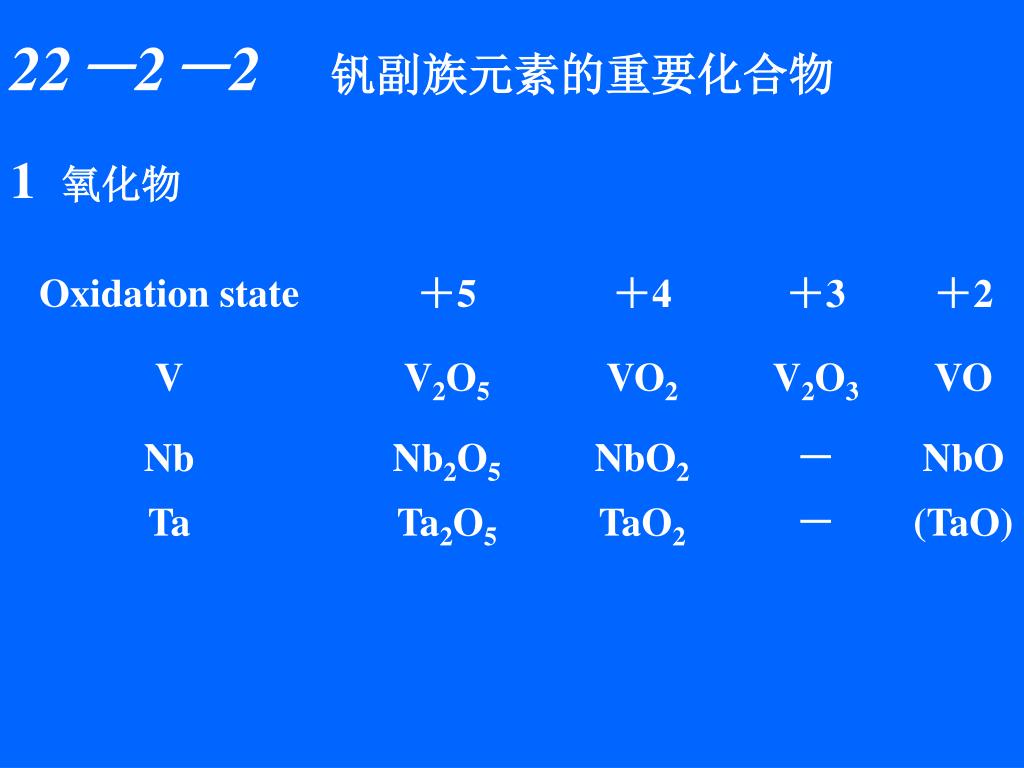 22 —2 —2　钒副族元素的重要化合物

1 氧化物

| Oxidation state | +5 | +4 | +3 | +2 |
|---|---|---|---|---|
| V | $V_2O_5$ | $VO_2$ | $V_2O_3$ | VO |
| Nb | $Nb_2O_5$ | $NbO_2$ | — | NbO |
| Ta | $Ta_2O_5$ | $TaO_2$ | — | (TaO) |